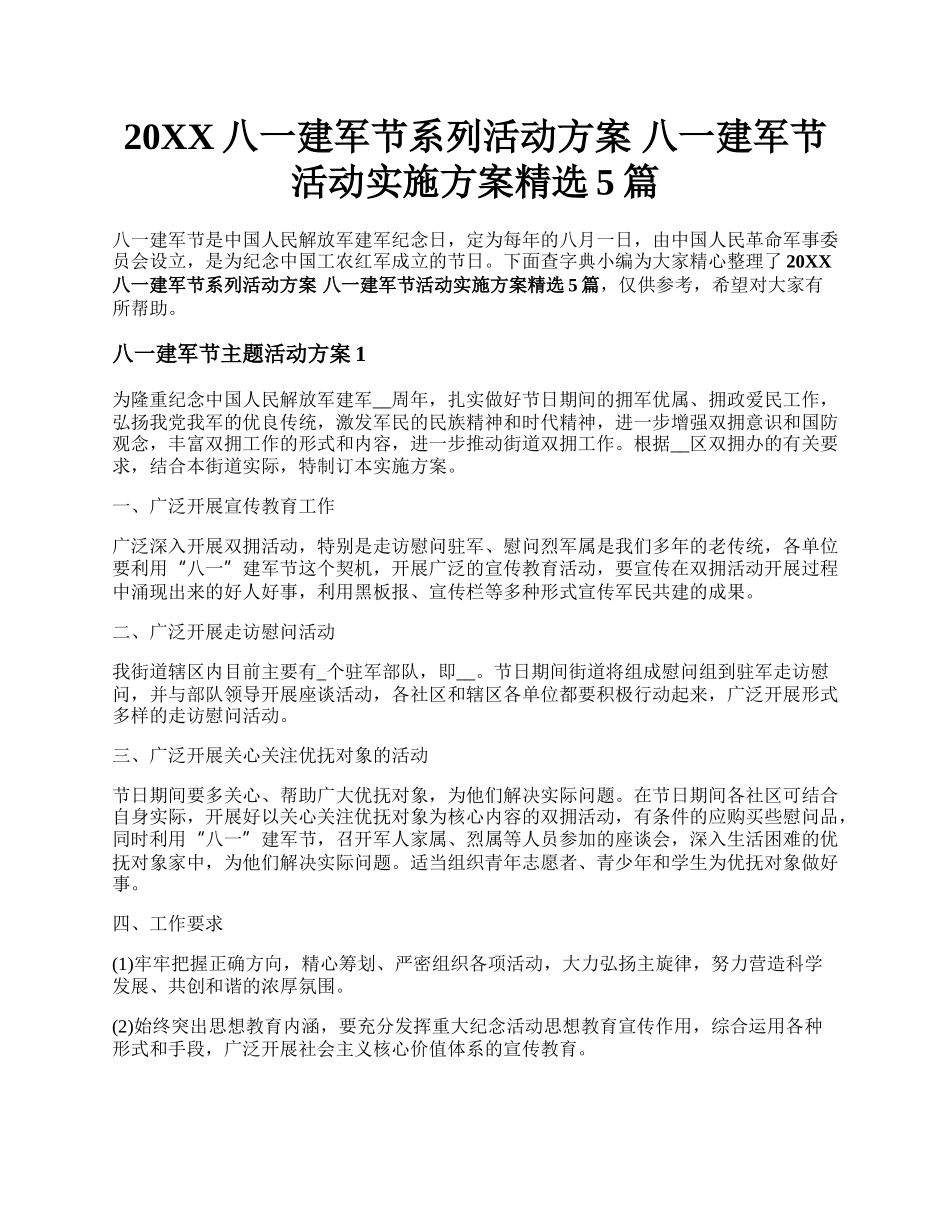 20XX 八一建军节系列活动方案 八一建军节活动实施方案精选 5 篇

八一建军节是中国人民解放军建军纪念日，定为每年的八月一日，由中国人民革命军事委员会设立，是为纪念中国工农红军成立的节日。下面查字典小编为大家精心整理了 20XX 八一建军节系列活动方案 八一建军节活动实施方案精选 5 篇，仅供参考，希望对大家有所帮助。

八一建军节主题活动方案 1

为隆重纪念中国人民解放军建军__周年，扎实做好节日期间的拥军优属、拥政爱民工作，弘扬我党我军的优良传统，激发军民的民族精神和时代精神，进一步增强双拥意识和国防观念，丰富双拥工作的形式和内容，进一步推动街道双拥工作。根据__区双拥办的有关要求，结合本街道实际，特制订本实施方案。

一、广泛开展宣传教育工作

广泛深入开展双拥活动，特别是走访慰问驻军、慰问烈军属是我们多年的老传统，各单位要利用“八一”建军节这个契机，开展广泛的宣传教育活动，要宣传在双拥活动开展过程中涌现出来的好人好事，利用黑板报、宣传栏等多种形式宣传军民共建的成果。

二、广泛开展走访慰问活动

我街道辖区内目前主要有_个驻军部队，即__。节日期间街道将组成慰问组到驻军走访慰问，并与部队领导开展座谈活动，各社区和辖区各单位都要积极行动起来，广泛开展形式多样的走访慰问活动。

三、广泛开展关心关注优抚对象的活动

节日期间要多关心、帮助广大优抚对象，为他们解决实际问题。在节日期间各社区可结合自身实际，开展好以关心关注优抚对象为核心内容的双拥活动，有条件的应购买些慰问品，同时利用“八一”建军节，召开军人家属、烈属等人员参加的座谈会，深入生活困难的优抚对象家中，为他们解决实际问题。适当组织青年志愿者、青少年和学生为优抚对象做好事。

四、工作要求

(1)牢牢把握正确方向，精心筹划、严密组织各项活动，大力弘扬主旋律，努力营造科学发展、共创和谐的浓厚氛围。

(2)始终突出思想教育内涵，要充分发挥重大纪念活动思想教育宣传作用，综合运用各种形式和手段，广泛开展社会主义核心价值体系的宣传教育。